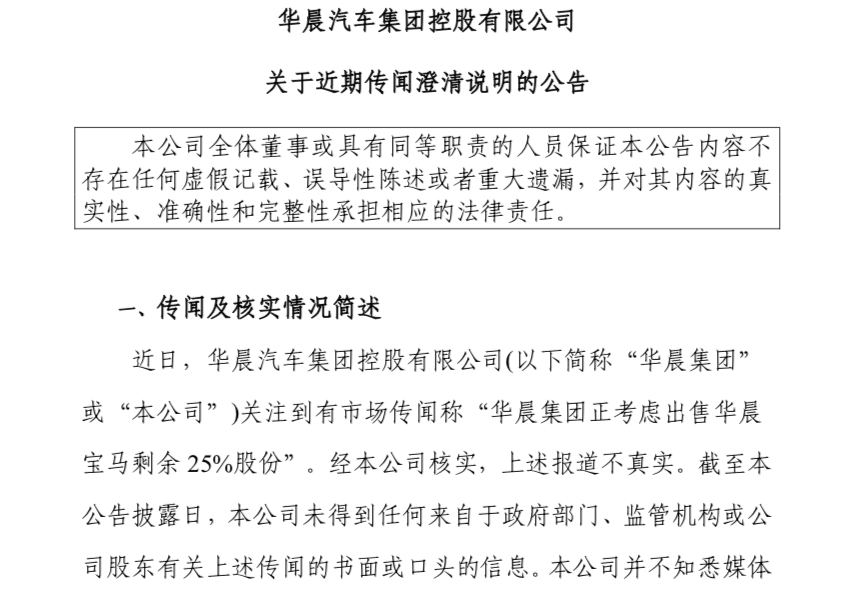 华晨汽车集团控股有限公司

关于近期传闻澄清说明的公告

本公司全体董事或具有同等职责的人员保证本公告内容不存在任何虚假记载、误导性陈述或者重大遗漏，并对其内容的真实性、准确性和完整性承担相应的法律责任。

一、传闻及核实情况简述

近日，华晨汽车集团控股有限公司(以下简称“华晨集团”或“本公司”)关注到有市场传闻称“华晨集团正考虑出售华晨宝马剩余 25%股份”。经本公司核实，上述报道不真实。截至本公告披露日，本公司未得到任何来自于政府部门、监管机构或公司股东有关上述传闻的书面或口头的信息。本公司并不知悉媒体